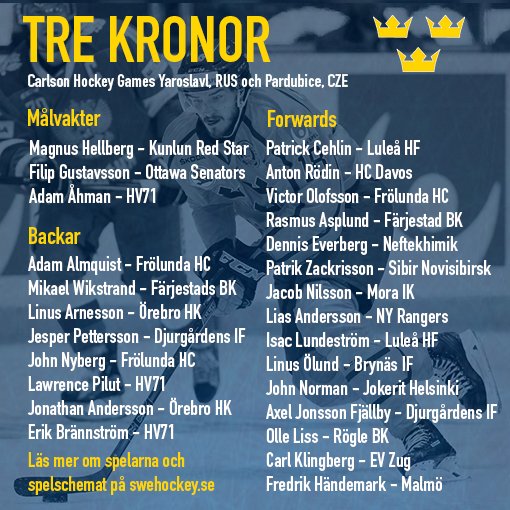 TRE KRONOR

Carlson Hockey Games Yaroslavl, RUS och Pardubice, CZE

Målvakter
Magnus Hellberg - Kunlun Red Star
Filip Gustavsson - Ottawa Senators
Adam Åhman - HV71

Backar
Adam Almquist - Frölunda HC
Mikael Wikstrand - Färjestads BK
Linus Arnesson - Örebro HK
Jesper Pettersson - Djurgårdens IF
John Nyberg - Frölunda HC
Lawrence Pilut - HV71
Jonathan Andersson - Örebro HK
Erik Brännström - HV71

Läs mer om spelarna och spelschemat på swehockey.se

Forwards
Patrick Cehlin - Luleå HF
Anton Rödin - HC Davos
Victor Olofsson - Frölunda HC
Rasmus Asplund - Färjestad BK
Dennis Everberg - Neftekhimik
Patrik Zackrisson - Sibir Novisibirsk
Jacob Nilsson - Mora IK
Lias Andersson - NY Rangers
Isac Lundeström - Luleå HF
Linus Ölund - Brynäs IF
John Norman - Jokerit Helsinki
Axel Jonsson Fjällby - Djurgårdens IF
Olle Liss - Rögle BK
Carl Klingberg - EV Zug
Fredrik Händemark - Malmö